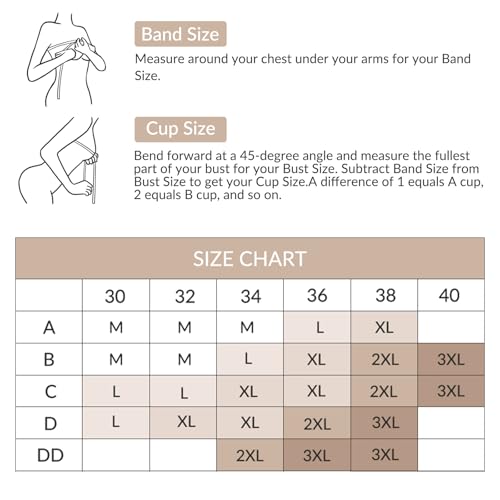 Band Size

Measure around your chest under your arms for your Band Size.

Cup Size

Bend forward at a 45-degree angle and measure the fullest part of your bust for your Bust Size. Subtract Band Size from Bust Size to get your Cup Size.A difference of 1 equals A cup, 2 equals B cup, and so on.

SIZE CHART

|  | 30 | 32 | 34 | 36 | 38 | 40 |
|---|---|---|---|---|---|---|
| A | M | M | M | L | XL |  |
| B | M | M | L | XL | 2XL | 3XL |
| C | L | L | XL | XL | 2XL | 3XL |
| D | L | XL | XL | 2XL | 3XL |  |
| DD |  |  | 2XL | 3XL | 3XL |  |